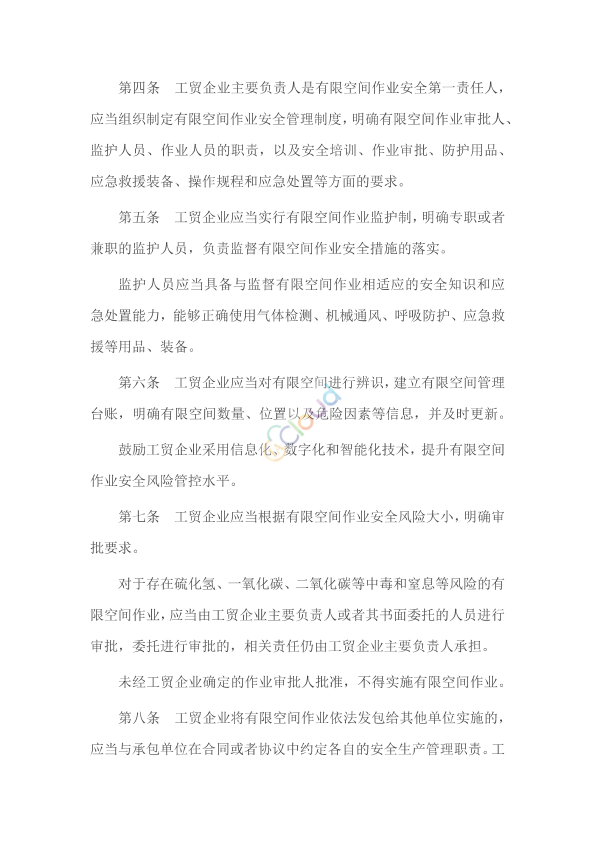 第四条　工贸企业主要负责人是有限空间作业安全第一责任人，应当组织制定有限空间作业安全管理制度，明确有限空间作业审批人、监护人员、作业人员的职责，以及安全培训、作业审批、防护用品、应急救援装备、操作规程和应急处置等方面的要求。

第五条　工贸企业应当实行有限空间作业监护制，明确专职或者兼职的监护人员，负责监督有限空间作业安全措施的落实。

监护人员应当具备与监督有限空间作业相适应的安全知识和应急处置能力，能够正确使用气体检测、机械通风、呼吸防护、应急救援等用品、装备。

第六条　工贸企业应当对有限空间进行辨识，建立有限空间管理台账，明确有限空间数量、位置以及危险因素等信息，并及时更新。

鼓励工贸企业采用信息化、数字化和智能化技术，提升有限空间作业安全风险管控水平。

第七条　工贸企业应当根据有限空间作业安全风险大小，明确审批要求。

对于存在硫化氢、一氧化碳、二氧化碳等中毒和窒息等风险的有限空间作业，应当由工贸企业主要负责人或者其书面委托的人员进行审批，委托进行审批的，相关责任仍由工贸企业主要负责人承担。

未经工贸企业确定的作业审批人批准，不得实施有限空间作业。

第八条　工贸企业将有限空间作业依法发包给其他单位实施的，应当与承包单位在合同或者协议中约定各自的安全生产管理职责。工